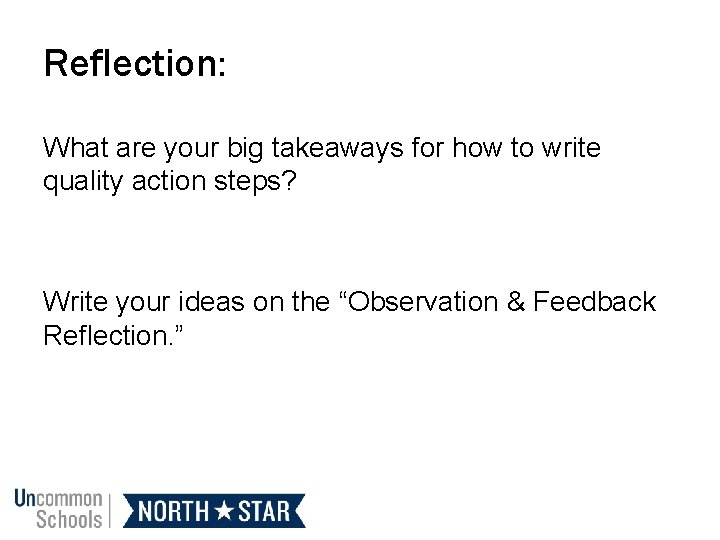 Reflection:

What are your big takeaways for how to write quality action steps?

Write your ideas on the “Observation & Feedback Reflection.”

Uncommon Schools NORTH ★ STAR